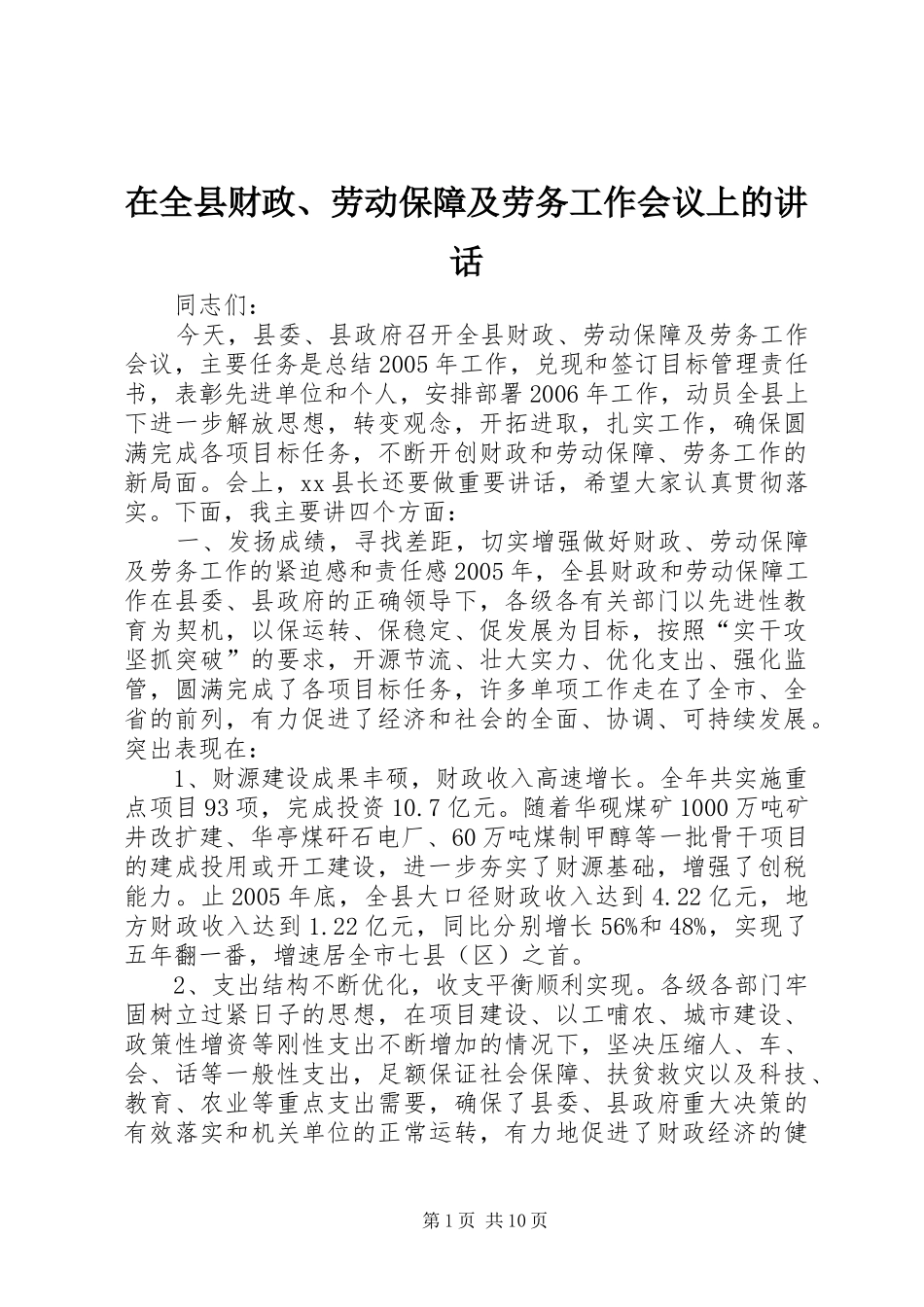 在全县财政、劳动保障及劳务工作会议上的讲话

同志们：

今天，县委、县政府召开全县财政、劳动保障及劳务工作会议，主要任务是总结2005年工作，兑现和签订目标管理责任书，表彰先进单位和个人，安排部署2006年工作，动员全县上下进一步解放思想，转变观念，开拓进取，扎实工作，确保圆满完成各项目标任务，不断开创财政和劳动保障、劳务工作的新局面。会上，xx县长还要做重要讲话，希望大家认真贯彻落实。下面，我主要讲四个方面：

一、发扬成绩，寻找差距，切实增强做好财政、劳动保障及劳务工作的紧迫感和责任感2005年，全县财政和劳动保障工作在县委、县政府的正确领导下，各级各有关部门以先进性教育为契机，以保运转、保稳定、促发展为目标，按照“实干攻坚抓突破”的要求，开源节流、壮大实力、优化支出、强化监管，圆满完成了各项目标任务，许多单项工作走在了全市、全省的前列，有力促进了经济和社会的全面、协调、可持续发展。突出表现在：

1、财源建设成果丰硕，财政收入高速增长。全年共实施重点项目93项，完成投资10.7亿元。随着华砚煤矿1000万吨矿井改扩建、华亭煤矸石电厂、60万吨煤制甲醇等一批骨干项目的建成投用或开工建设，进一步夯实了财源基础，增强了创税能力。止2005年底，全县大口径财政收入达到4.22亿元，地方财政收入达到1.22亿元，同比分别增长56%和48%，实现了五年翻一番，增速居全市七县（区）之首。

2、支出结构不断优化，收支平衡顺利实现。各级各部门牢固树立过紧日子的思想，在项目建设、以工哺农、城市建设、政策性增资等刚性支出不断增加的情况下，坚决压缩人、车、会、话等一般性支出，足额保证社会保障、扶贫救灾以及科技、教育、农业等重点支出需要，确保了县委、县政府重大决策的有效落实和机关单位的正常运转，有力地促进了财政经济的健

第1页 共10页